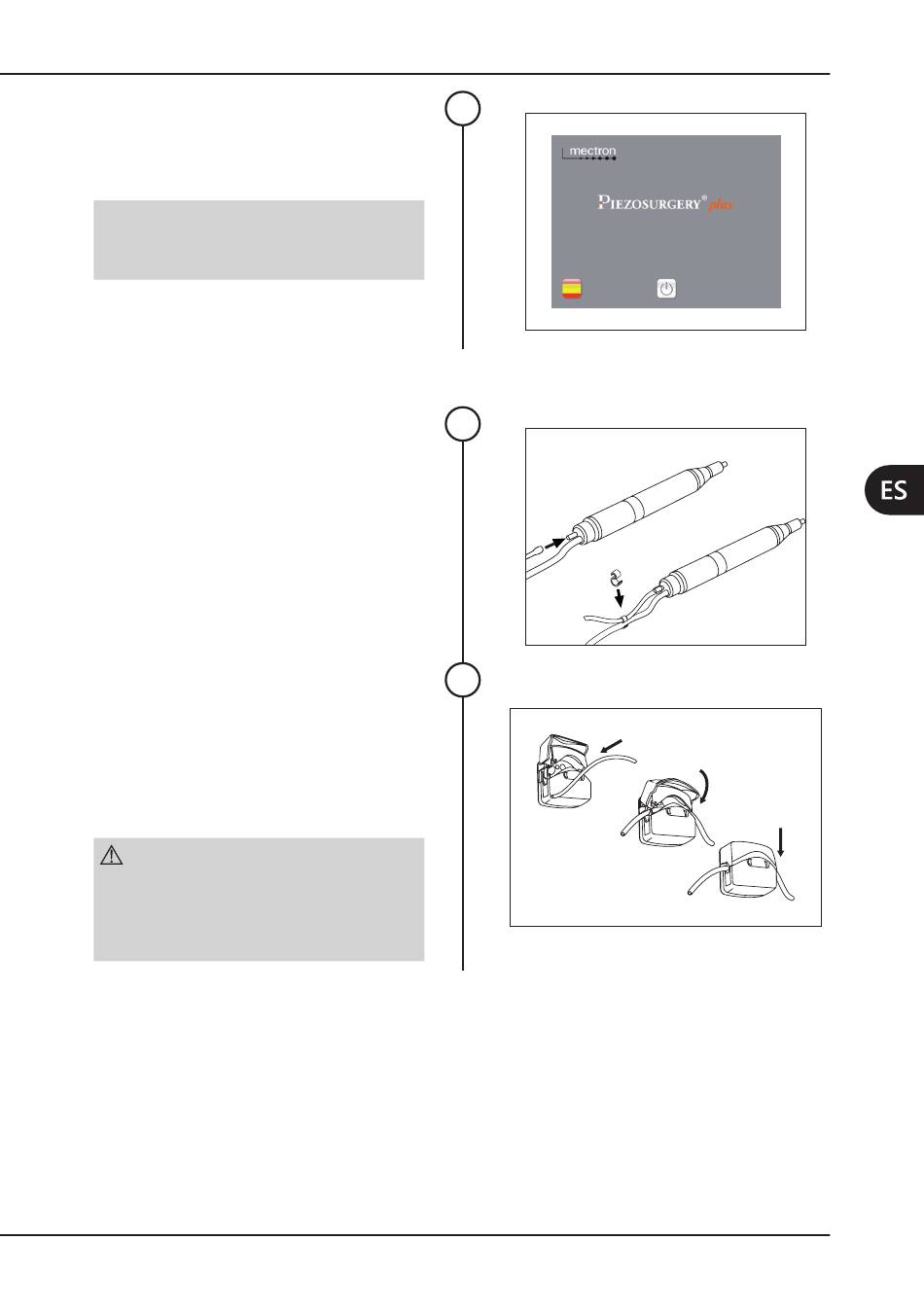 mectron

PIEZOSURGERY® plus

ES